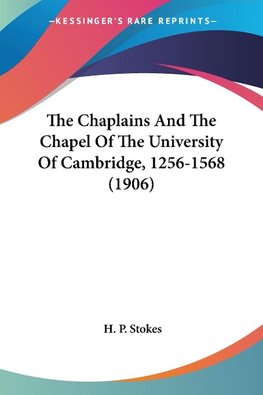 —KESSINGER'S RARE REPRINTS—

The Chaplains And The Chapel Of The University Of Cambridge, 1256-1568 (1906)

H. P. Stokes